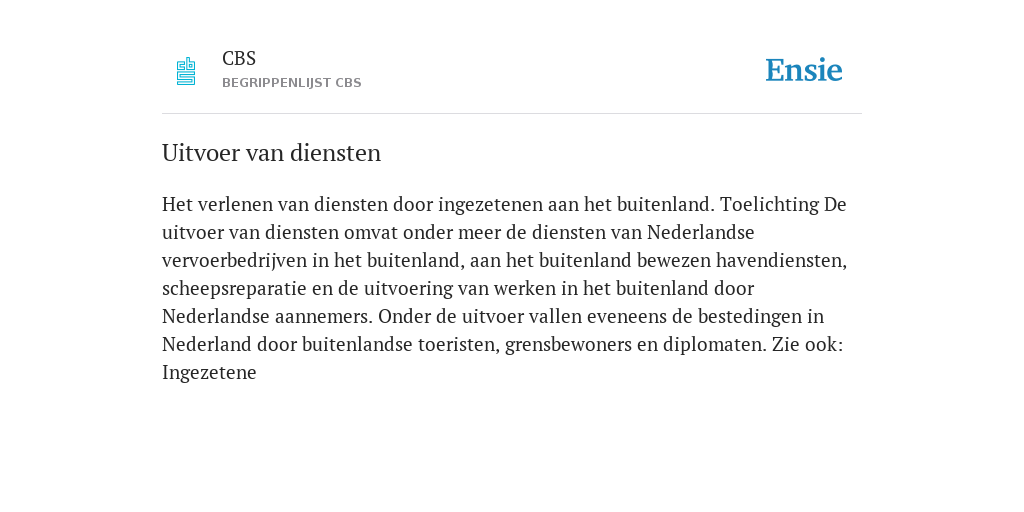 CBS
BEGRIPPENLIJST CBS

Ensie

Uitvoer van diensten

Het verlenen van diensten door ingezetenen aan het buitenland. Toelichting De uitvoer van diensten omvat onder meer de diensten van Nederlandse vervoerbedrijven in het buitenland, aan het buitenland bewezen havendiensten, scheepsreparatie en de uitvoering van werken in het buitenland door Nederlandse aannemers. Onder de uitvoer vallen eveneens de bestedingen in Nederland door buitenlandse toeristen, grensbewoners en diplomaten. Zie ook: Ingezetene